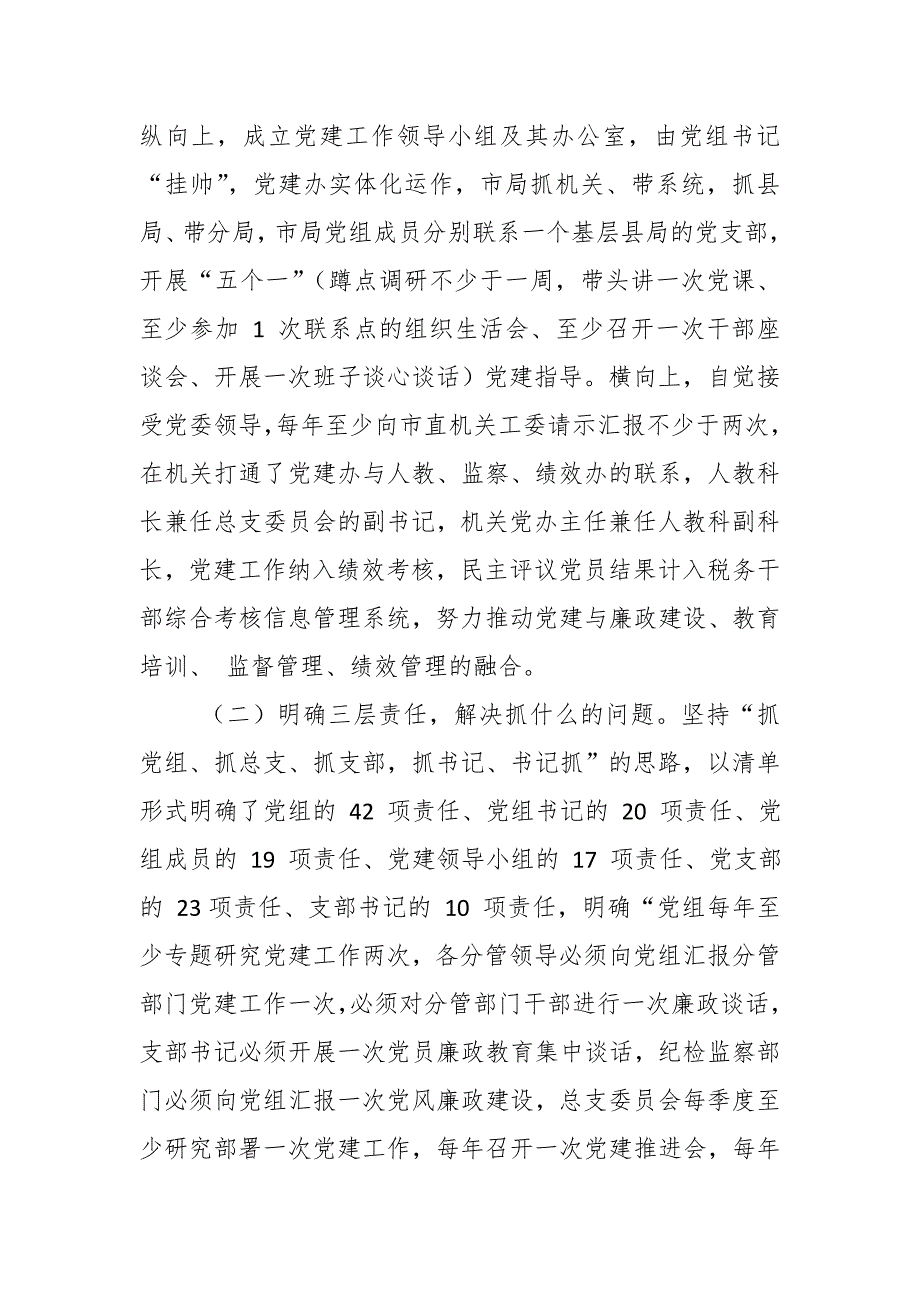 纵向上，成立党建工作领导小组及其办公室，由党组书记“挂帅”，党建办实体化运作，市局抓机关、带系统，抓县局、带分局，市局党组成员分别联系一个基层县局的党支部，开展“五个一”（蹲点调研不少于一周，带头讲一次党课、至少参加 1 次联系点的组织生活会、至少召开一次干部座谈会、开展一次班子谈心谈话）党建指导。横向上，自觉接受党委领导，每年至少向市直机关工委请示汇报不少于两次，在机关打通了党建办与人教、监察、绩效办的联系，人教科长兼任总支委员会的副书记，机关党办主任兼任人教科副科长，党建工作纳入绩效考核，民主评议党员结果计入税务干部综合考核信息管理系统，努力推动党建与廉政建设、教育培训、 监督管理、绩效管理的融合。

（二）明确三层责任，解决抓什么的问题。坚持“抓党组、抓总支、抓支部，抓书记、书记抓”的思路，以清单形式明确了党组的 42 项责任、党组书记的 20 项责任、党组成员的 19 项责任、党建领导小组的 17 项责任、党支部的 23 项责任、支部书记的 10 项责任，明确“党组每年至少专题研究党建工作两次，各分管领导必须向党组汇报分管部门党建工作一次，必须对分管部门干部进行一次廉政谈话，支部书记必须开展一次党员廉政教育集中谈话，纪检监察部门必须向党组汇报一次党风廉政建设，总支委员会每季度至少研究部署一次党建工作，每年召开一次党建推进会，每年